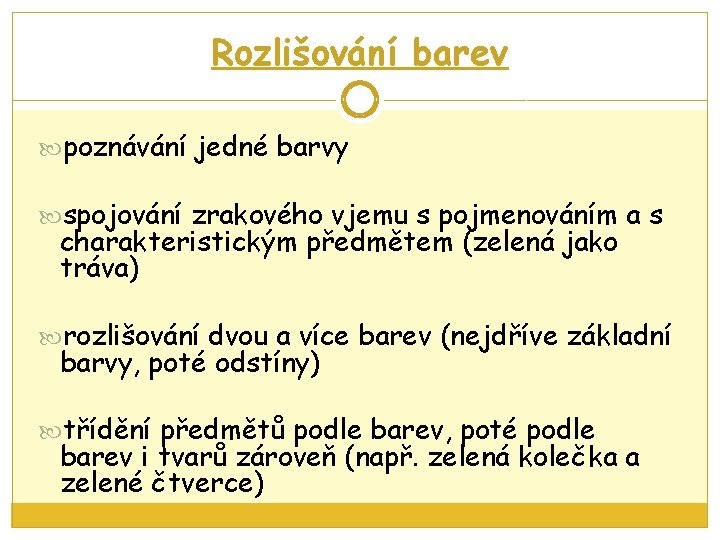 Rozlišování barev

poznávání jedné barvy

spojování zrakového vjemu s pojmenováním a s charakteristickým předmětem (zelená jako tráva)

rozlišování dvou a více barev (nejdříve základní barvy, poté odstíny)

třídění předmětů podle barev, poté podle barev i tvarů zároveň (např. zelená kolečka a zelené čtverce)